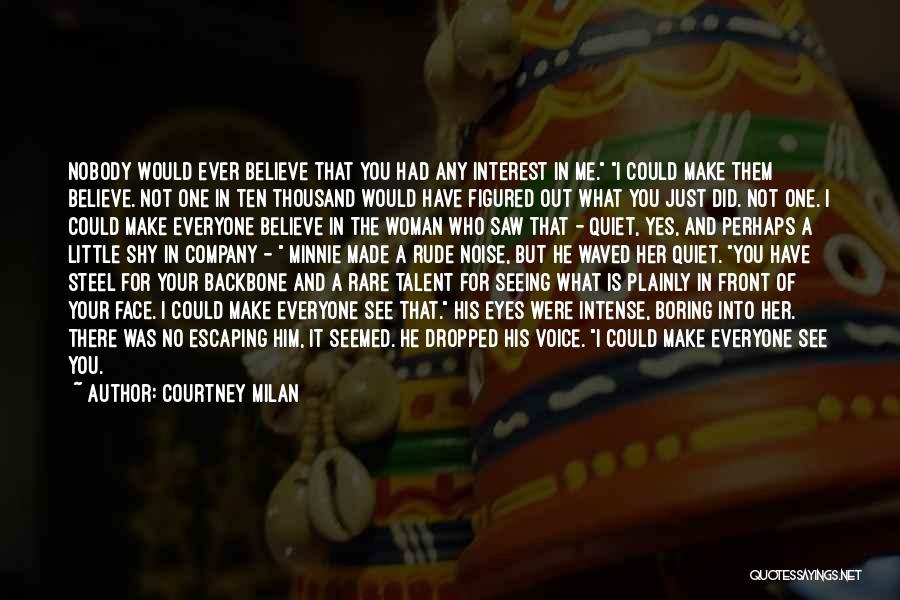 NOBODY WOULD EVER BELIEVE THAT YOU HAD ANY INTEREST IN ME." "I COULD MAKE THEM BELIEVE. NOT ONE IN TEN THOUSAND WOULD HAVE FIGURED OUT WHAT YOU JUST DID. NOT ONE. I COULD MAKE EVERYONE BELIEVE IN THE WOMAN WHO SAW THAT - QUIET, YES, AND PERHAPS A LITTLE SHY IN COMPANY - " MINNIE MADE A RUDE NOISE, BUT HE WAVED HER QUIET. "YOU HAVE STEEL FOR YOUR BACKBONE AND A RARE TALENT FOR SEEING WHAT IS PLAINLY IN FRONT OF YOUR FACE. I COULD MAKE EVERYONE SEE THAT." HIS EYES WERE INTENSE, BORING INTO HER. THERE WAS NO ESCAPING HIM, IT SEEMED. HE DROPPED HIS VOICE. "I COULD MAKE EVERYONE SEE YOU.

~ AUTHOR: COURTNEY MILAN

QUOTESSAYINGS.NET